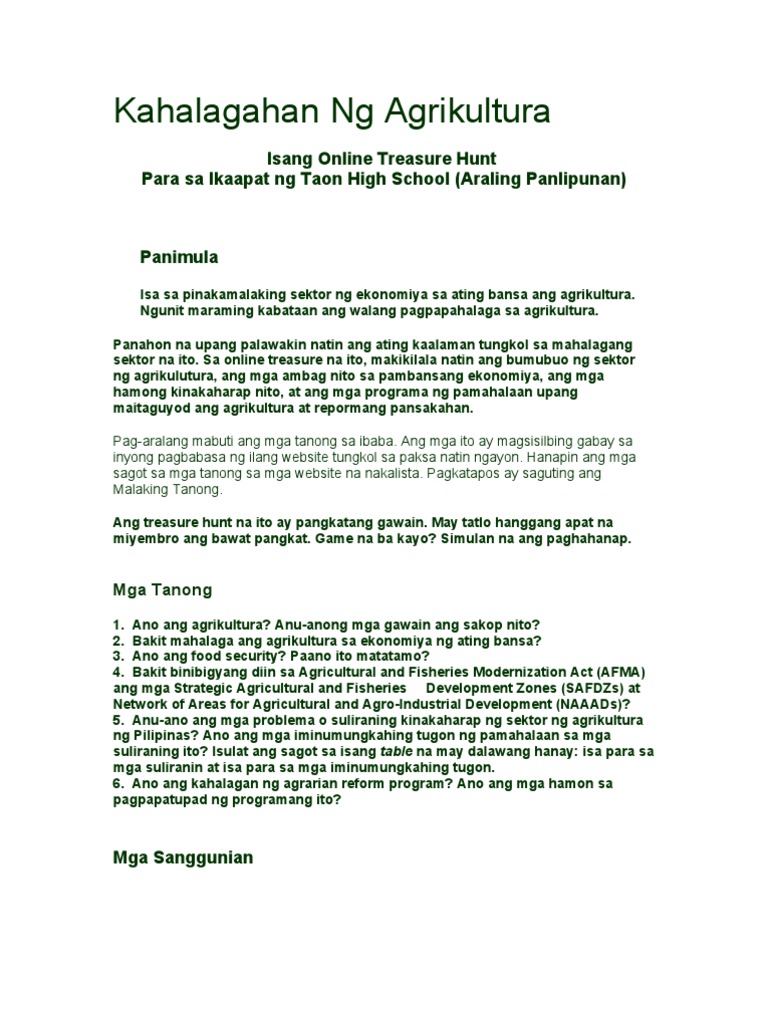 Kahalagahan Ng Agrikultura

Isang Online Treasure Hunt
Para sa Ikaapat ng Taon High School (Araling Panlipunan)

Panimula

Isa sa pinakamalaking sektor ng ekonomiya sa ating bansa ang agrikultura. Ngunit maraming kabataan ang walang pagpapahalaga sa agrikultura.

Panahon na upang palawakin natin ang ating kaalaman tungkol sa mahalagang sektor na ito. Sa online treasure na ito, makikilala natin ang bumubuo ng sektor ng agrikulutura, ang mga ambag nito sa pambansang ekonomiya, ang mga hamong kinakaharap nito, at ang mga programa ng pamahalaan upang maitaguyod ang agrikultura at repormang pansakahan.

Pag-aralang mabuti ang mga tanong sa ibaba. Ang mga ito ay magsisilbing gabay sa inyong pagbabasa ng ilang website tungkol sa paksa natin ngayon. Hanapin ang mga sagot sa mga tanong sa mga website na nakalista. Pagkatapos ay saguting ang Malaking Tanong.

Ang treasure hunt na ito ay pangkatang gawain. May tatlo hanggang apat na miyembro ang bawat pangkat. Game na ba kayo? Simulan na ang paghahanap.

Mga Tanong

1. Ano ang agrikultura? Anu-anong mga gawain ang sakop nito?
2. Bakit mahalaga ang agrikultura sa ekonomiya ng ating bansa?
3. Ano ang food security? Paano ito matatamo?
4. Bakit binibigyang diin sa Agricultural and Fisheries Modernization Act (AFMA) ang mga Strategic Agricultural and Fisheries Development Zones (SAFDZs) at Network of Areas for Agricultural and Agro-Industrial Development (NAAADs)?
5. Anu-ano ang mga problema o suliraning kinakaharap ng sektor ng agrikultura ng Pilipinas? Ano ang mga iminumungkahing tugon ng pamahalaan sa mga suliraning ito? Isulat ang sagot sa isang table na may dalawang hanay: isa para sa mga suliranin at isa para sa mga iminumungkahing tugon.
6. Ano ang kahalagan ng agrarian reform program? Ano ang mga hamon sa pagpapatupad ng programang ito?

Mga Sanggunian